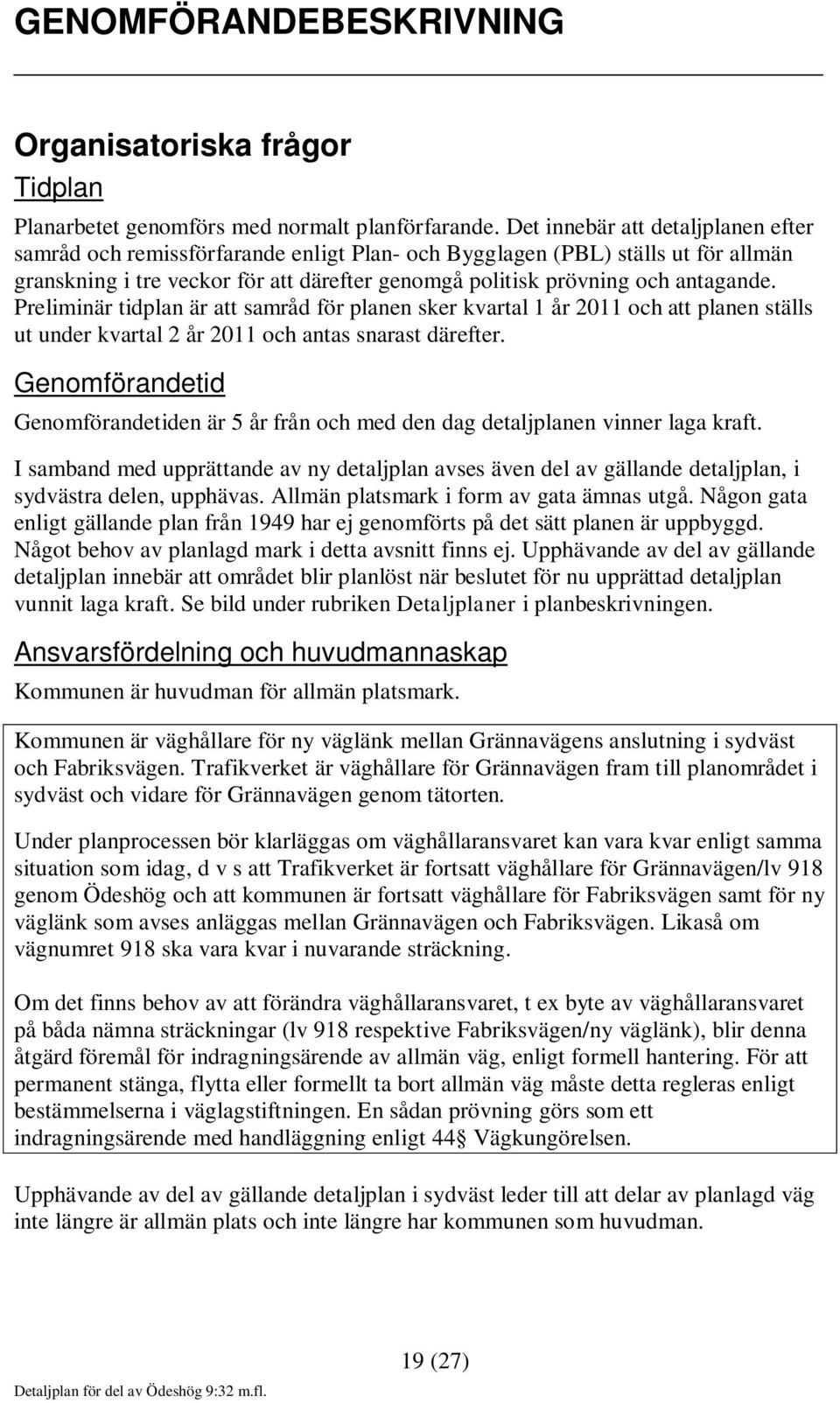 GENOMFÖRANDEBESKRIVNING

Organisatoriska frågor

Tidplan

Planarbetet genomförs med normalt planförfarande. Det innebär att detaljplanen efter samråd och remissförfarande enligt Plan- och Bygglagen (PBL) ställs ut för allmän granskning i tre veckor för att därefter genomgå politisk prövning och antagande. Preliminär tidplan är att samråd för planen sker kvartal 1 år 2011 och att planen ställs ut under kvartal 2 år 2011 och antas snarast därefter.

Genomförandetid

Genomförandetiden är 5 år från och med den dag detaljplanen vinner laga kraft.

I samband med upprättande av ny detaljplan avses även del av gällande detaljplan, i sydvästra delen, upphävas. Allmän platsmark i form av gata ämnas utgå. Någon gata enligt gällande plan från 1949 har ej genomförts på det sätt planen är uppbyggd. Något behov av planlagd mark i detta avsnitt finns ej. Upphävande av del av gällande detaljplan innebär att området blir planlöst när beslutet för nu upprättad detaljplan vunnit laga kraft. Se bild under rubriken Detaljplaner i planbeskrivningen.

Ansvarsfördelning och huvudmannaskap

Kommunen är huvudman för allmän platsmark.

Kommunen är väghållare för ny väglänk mellan Grännavägens anslutning i sydväst och Fabriksvägen. Trafikverket är väghållare för Grännavägen fram till planområdet i sydväst och vidare för Grännavägen genom tätorten.

Under planprocessen bör klarläggas om väghållaransvaret kan vara kvar enligt samma situation som idag, d v s att Trafikverket är fortsatt väghållare för Grännavägen/lv 918 genom Ödeshög och att kommunen är fortsatt väghållare för Fabriksvägen samt för ny väglänk som avses anläggas mellan Grännavägen och Fabriksvägen. Likaså om vägnumret 918 ska vara kvar i nuvarande sträckning.

Om det finns behov av att förändra väghållaransvaret, t ex byte av väghållaransvaret på båda nämna sträckningar (lv 918 respektive Fabriksvägen/ny väglänk), blir denna åtgärd föremål för indragningsärende av allmän väg, enligt formell hantering. För att permanent stänga, flytta eller formellt ta bort allmän väg måste detta regleras enligt bestämmelserna i väglagstiftningen. En sådan prövning görs som ett indragningsärende med handläggning enligt 44§ Vägkungörelsen.

Upphävande av del av gällande detaljplan i sydväst leder till att delar av planlagd väg inte längre är allmän plats och inte längre har kommunen som huvudman.

19 (27)

Detaljplan för del av Ödeshög 9:32 m.fl.